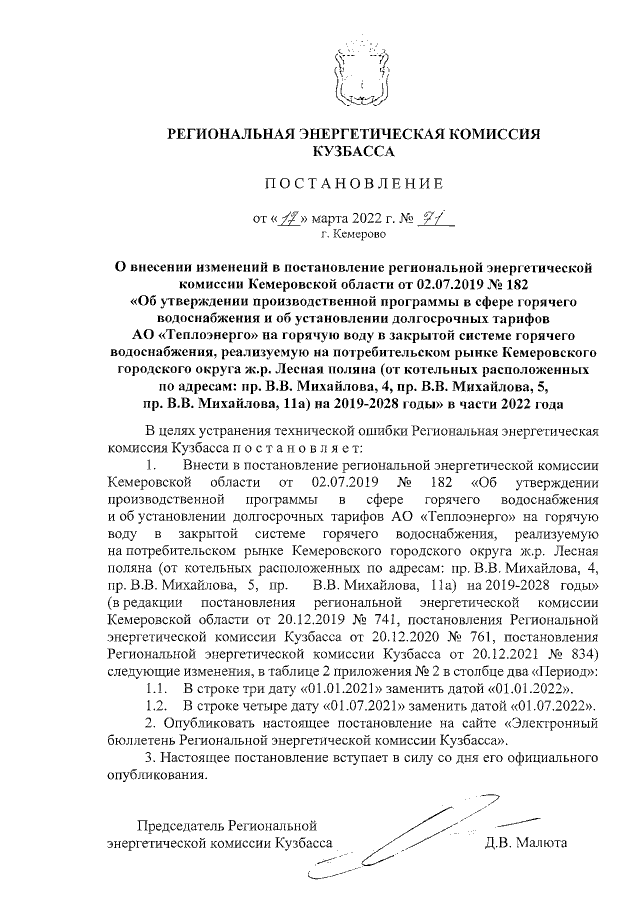 РЕГИОНАЛЬНАЯ ЭНЕРГЕТИЧЕСКАЯ КОМИССИЯ КУЗБАССА

ПОСТАНОВЛЕНИЕ

от «17» марта 2022 г. № 71
г. Кемерово

О внесении изменений в постановление региональной энергетической комиссии Кемеровской области от 02.07.2019 № 182 «Об утверждении производственной программы в сфере горячего водоснабжения и об установлении долгосрочных тарифов АО «Теплоэнерго» на горячую воду в закрытой системе горячего водоснабжения, реализуемую на потребительском рынке Кемеровского городского округа ж.р. Лесная поляна (от котельных расположенных по адресам: пр. В.В. Михайлова, 4, пр. В.В. Михайлова, 5, пр. В.В. Михайлова, 11а) на 2019-2028 годы» в части 2022 года

В целях устранения технической ошибки Региональная энергетическая комиссия Кузбасса п о с т а н о в л я е т:

1. Внести в постановление региональной энергетической комиссии Кемеровской области от 02.07.2019 № 182 «Об утверждении производственной программы в сфере горячего водоснабжения и об установлении долгосрочных тарифов АО «Теплоэнерго» на горячую воду в закрытой системе горячего водоснабжения, реализуемую на потребительском рынке Кемеровского городского округа ж.р. Лесная поляна (от котельных расположенных по адресам: пр. В.В. Михайлова, 4, пр. В.В. Михайлова, 5, пр. В.В. Михайлова, 11а) на 2019-2028 годы» (в редакции постановления региональной энергетической комиссии Кемеровской области от 20.12.2019 № 741, постановления Региональной энергетической комиссии Кузбасса от 20.12.2020 № 761, постановления Региональной энергетической комиссии Кузбасса от 20.12.2021 № 834) следующие изменения, в таблице 2 приложения № 2 в столбце два «Период»:

1.1. В строке три дату «01.01.2021» заменить датой «01.01.2022».

1.2. В строке четыре дату «01.07.2021» заменить датой «01.07.2022».

2. Опубликовать настоящее постановление на сайте «Электронный бюллетень Региональной энергетической комиссии Кузбасса».

3. Настоящее постановление вступает в силу со дня его официального опубликования.

Председатель Региональной энергетической комиссии Кузбасса Д.В. Малюта